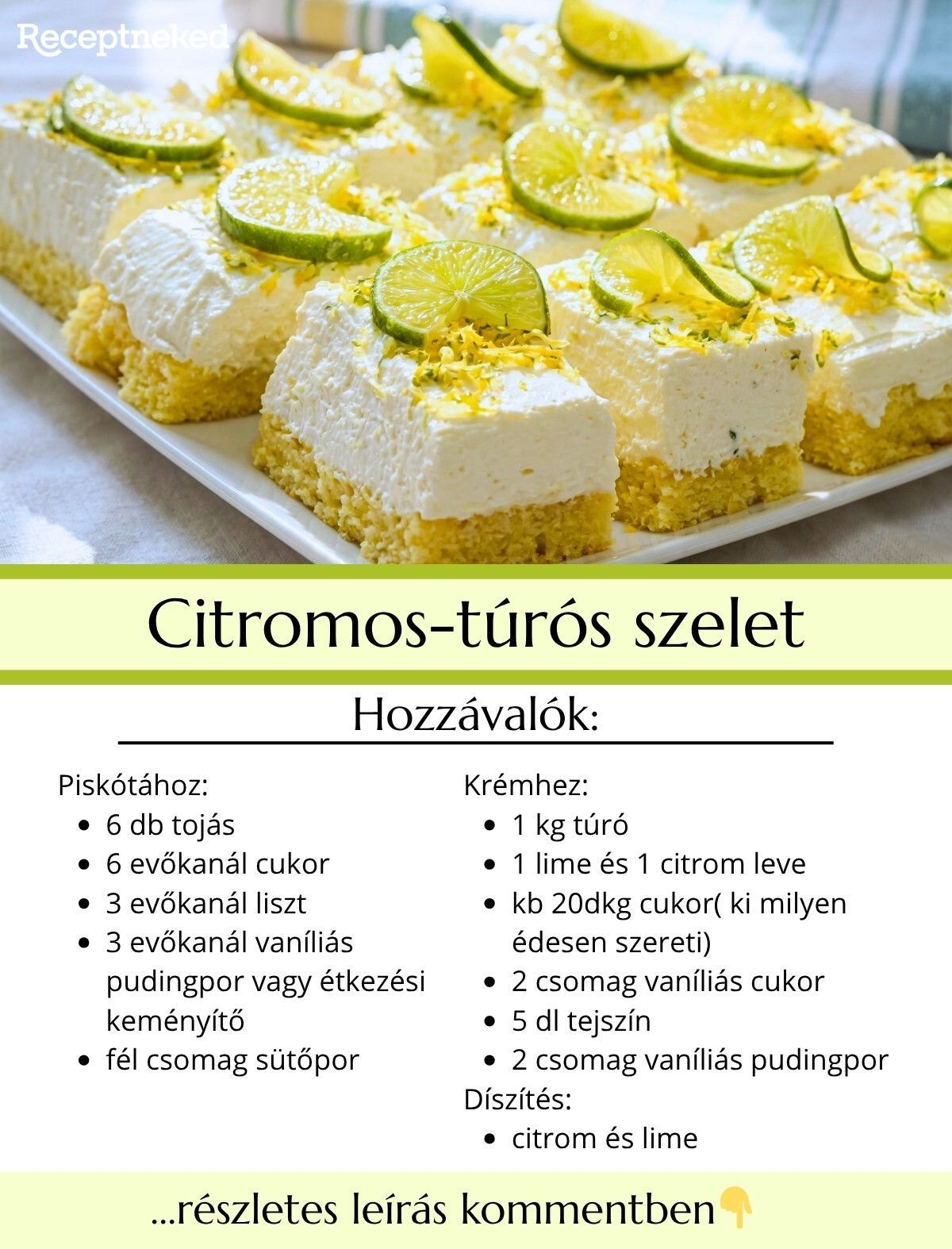 Receptneked

Citromos-túrós szelet

Hozzávalók:

Piskótához:
• 6 db tojás
• 6 evőkanál cukor
• 3 evőkanál liszt
• 3 evőkanál vaníliás pudingpor vagy étkezési keményítő
• fél csomag sütőpor

Krémhez:
• 1 kg túró
• 1 lime és 1 citrom leve
• kb 20dkg cukor( ki milyen édesen szereti)
• 2 csomag vaníliás cukor
• 5 dl tejszín
• 2 csomag vaníliás pudingpor
Díszítés:
• citrom és lime

...részletes leírás kommentben👇